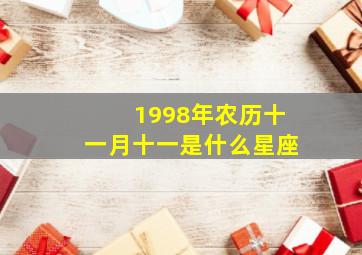 1998年农历十一月十一是什么星座